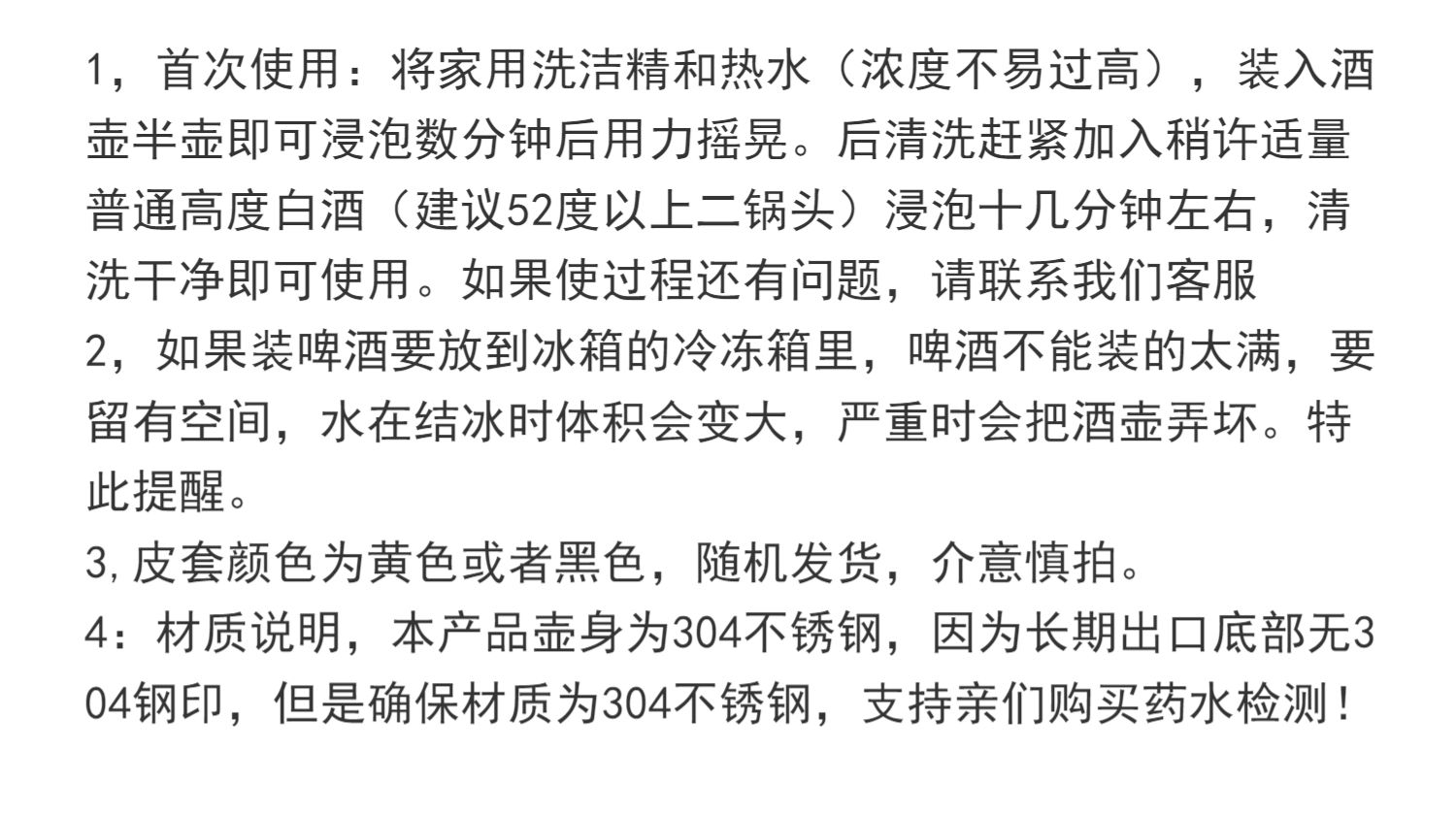 1，首次使用：将家用洗洁精和热水（浓度不易过高），装入酒壶半壶即可浸泡数分钟后用力摇晃。后清洗赶紧加入稍许适量普通高度白酒（建议52度以上二锅头）浸泡十几分钟左右，清洗干净即可使用。如果使过程还有问题，请联系我们客服
2，如果装啤酒要放到冰箱的冷冻箱里，啤酒不能装的太满，要留有空间，水在结冰时体积会变大，严重时会把酒壶弄坏。特此提醒。
3,皮套颜色为黄色或者黑色，随机发货，介意慎拍。
4：材质说明，本产品壶身为304不锈钢，因为长期出口底部无304钢印，但是确保材质为304不锈钢，支持亲们购买药水检测！